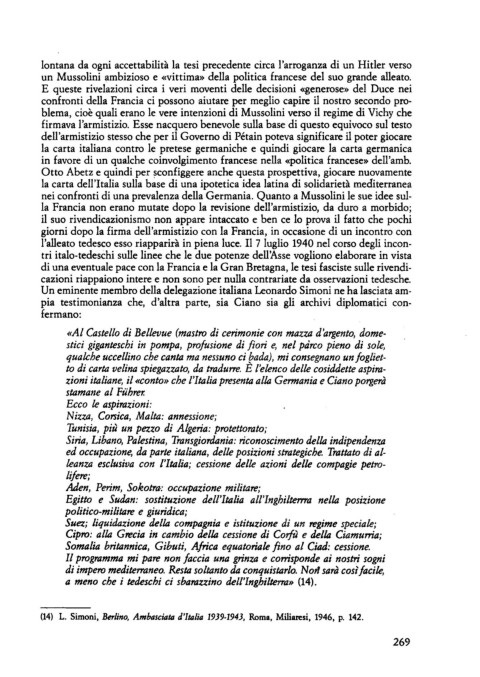 lontana da ogni accettabilità la tesi precedente circa l'arroganza di un Hitler verso un Mussolini ambizioso e «vittima» della politica francese del suo grande alleato. E queste rivelazioni circa i veri moventi delle decisioni «generose» del Duce nei confronti della Francia ci possono aiutare per meglio capire il nostro secondo problema, cioè quali erano le vere intenzioni di Mussolini verso il regime di Vichy che firmava l'armistizio. Esse nacquero benevole sulla base di questo equivoco sul testo dell'armistizio stesso che per il Governo di Pétain poteva significare il poter giocare la carta italiana contro le pretese germaniche e quindi giocare la carta germanica in favore di un qualche coinvolgimento francese nella «politica francese» dell'amb. Otto Abetz e quindi per sconfiggere anche questa prospettiva, giocare nuovamente la carta dell'Italia sulla base di una ipotetica idea latina di solidarietà mediterranea nei confronti di una prevalenza della Germania. Quanto a Mussolini le sue idee sulla Francia non erano mutate dopo la revisione dell'armistizio, da duro a morbido; il suo rivendicazionismo non appare intaccato e ben ce lo prova il fatto che pochi giorni dopo la firma dell'armistizio con la Francia, in occasione di un incontro con l'alleato tedesco esso riapparirà in piena luce. Il 7 luglio 1940 nel corso degli incontri italo-tedeschi sulle linee che le due potenze dell'Asse vogliono elaborare in vista di una eventuale pace con la Francia e la Gran Bretagna, le tesi fasciste sulle rivendicazioni riappaiono intere e non sono per nulla contrariate da osservazioni tedesche. Un eminente membro della delegazione italiana Leonardo Simoni ne ha lasciata ampia testimonianza che, d'altra parte, sia Ciano sia gli archivi diplomatici confermano:

«Al Castello di Bellevue (mastro di cerimonie con mazza d'argento, domestici giganteschi in pompa, profusione di fiori e, nel parco pieno di sole, qualche uccellino che canta ma nessuno ci bada), mi consegnano un foglietto di carta velina spiegazzato, da tradurre. È l'elenco delle cosiddette aspirazioni italiane, il «conto» che l'Italia presenta alla Germania e Ciano porgerà stamane al Führer.
Ecco le aspirazioni:
Nizza, Corsica, Malta: annessione;
Tunisia, più un pezzo di Algeria: protettorato;
Siria, Libano, Palestina, Transgiordania: riconoscimento della indipendenza ed occupazione, da parte italiana, delle posizioni strategiche. Trattato di alleanza esclusiva con l'Italia; cessione delle azioni delle compagie petrolifere;
Aden, Perim, Sokotra: occupazione militare;
Egitto e Sudan: sostituzione dell'Italia all'Inghilterra nella posizione politico-militare e giuridica;
Suez; liquidazione della compagnia e istituzione di un regime speciale;
Cipro: alla Grecia in cambio della cessione di Corfù e della Ciamurria;
Somalia britannica, Gibuti, Africa equatoriale fino al Ciad: cessione.
Il programma mi pare non faccia una grinza e corrisponde ai nostri sogni di impero mediterraneo. Resta soltanto da conquistarlo. Non sarà così facile, a meno che i tedeschi ci sbarazzino dell'Inghilterra» (14).

(14) L. Simoni, Berlino, Ambasciata d'Italia 1939-1943, Roma, Miliaresi, 1946, p. 142.

269